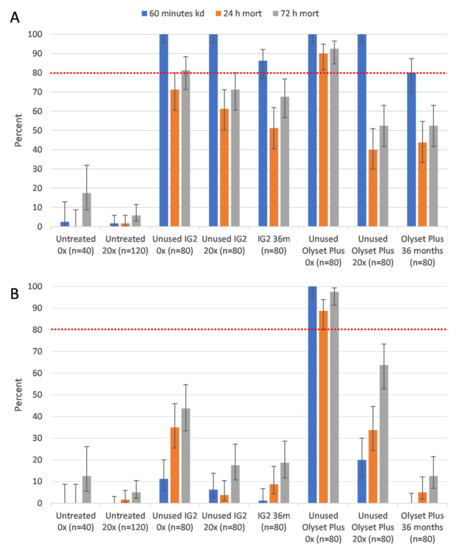 60 minutes kd 24 h mort 72 h mort

A

Percent

100
90
80
70
60
50
40
30
20
10
0

Untreated 0x (n=40)
Untreated 20x (n=120)
Unused IG2 0x (n=80)
Unused IG2 20x (n=80)
IG2 36m (n=80)
Unused Olyset Plus 0x (n=80)
Unused Olyset Plus 20x (n=80)
Olyset Plus 36 months (n=80)

B

Percent

100
90
80
70
60
50
40
30
20
10
0

Untreated 0x (n=40)
Untreated 20x (n=120)
Unused IG2 0x (n=80)
Unused IG2 20x (n=80)
IG2 36m (n=80)
Unused Olyset Plus 0x (n=80)
Unused Olyset Plus 20x (n=80)
Olyset Plus 36 months (n=80)